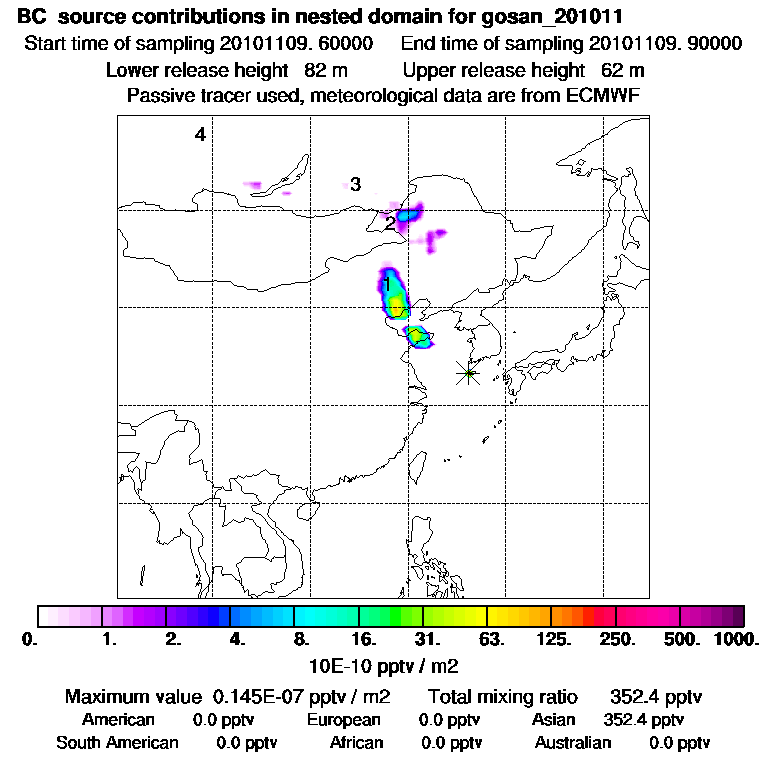 BC source contributions in nested domain for gosan_201011
Start time of sampling 20101109. 60000 End time of sampling 20101109. 90000
Lower release height 82 m Upper release height 62 m
Passive tracer used, meteorological data are from ECMWF

4
3
2
1

0. 1. 2. 4. 8. 16. 31. 63. 125. 250. 500. 1000.
10E-10 pptv / m2

Maximum value 0.145E-07 pptv / m2 Total mixing ratio 352.4 pptv
American 0.0 pptv European 0.0 pptv Asian 352.4 pptv
South American 0.0 pptv African 0.0 pptv Australian 0.0 pptv